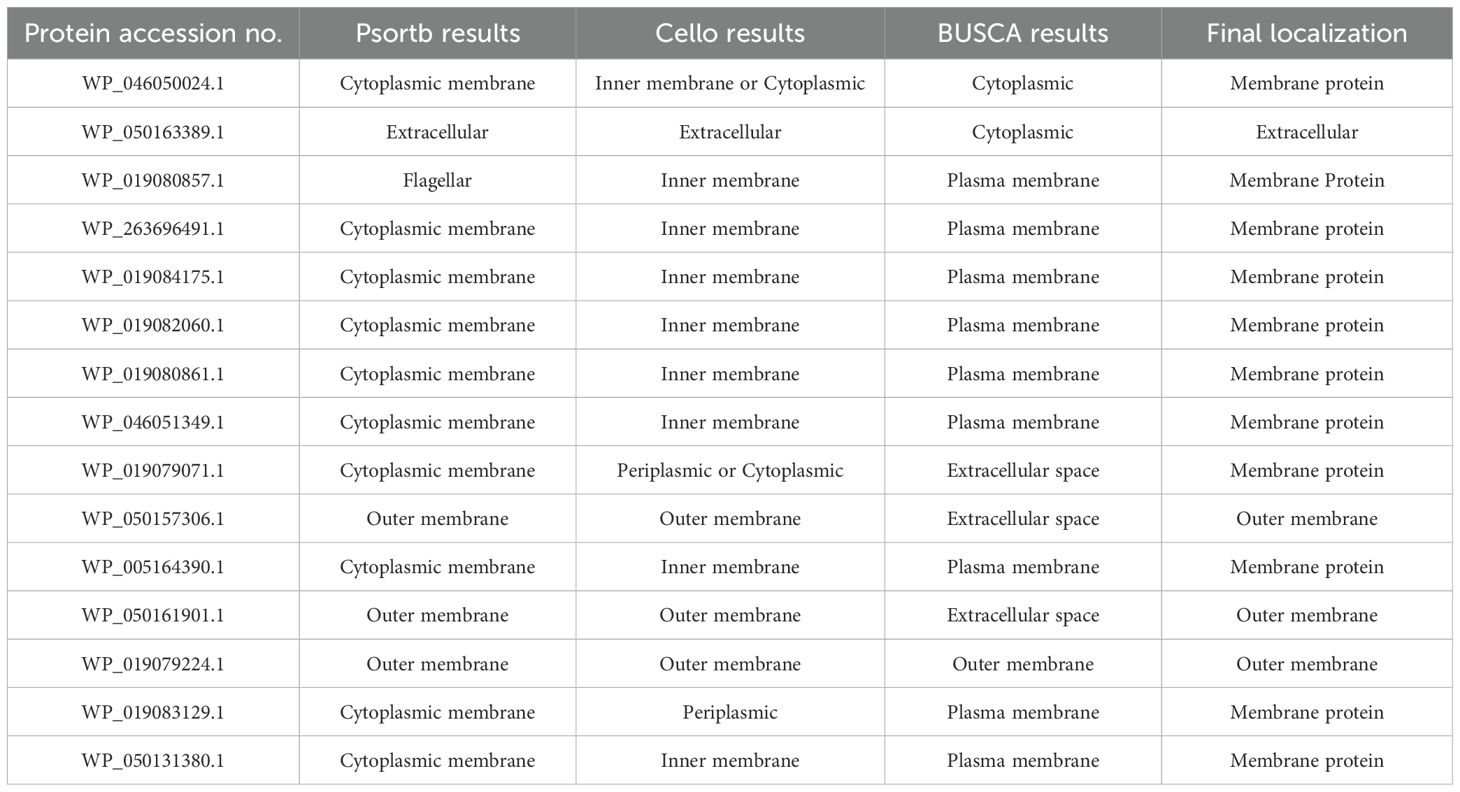 | Protein accession no. | Psortb results | Cello results | BUSCA results | Final localization |
|---|---|---|---|---|
| WP_046050024.1 | Cytoplasmic membrane | Inner membrane or Cytoplasmic | Cytoplasmic | Membrane protein |
| WP_050163389.1 | Extracellular | Extracellular | Cytoplasmic | Extracellular |
| WP_019080857.1 | Flagellar | Inner membrane | Plasma membrane | Membrane Protein |
| WP_263696491.1 | Cytoplasmic membrane | Inner membrane | Plasma membrane | Membrane protein |
| WP_019084175.1 | Cytoplasmic membrane | Inner membrane | Plasma membrane | Membrane protein |
| WP_019082060.1 | Cytoplasmic membrane | Inner membrane | Plasma membrane | Membrane protein |
| WP_019080861.1 | Cytoplasmic membrane | Inner membrane | Plasma membrane | Membrane protein |
| WP_046051349.1 | Cytoplasmic membrane | Inner membrane | Plasma membrane | Membrane protein |
| WP_019079071.1 | Cytoplasmic membrane | Periplasmic or Cytoplasmic | Extracellular space | Membrane protein |
| WP_050157306.1 | Outer membrane | Outer membrane | Extracellular space | Outer membrane |
| WP_005164390.1 | Cytoplasmic membrane | Inner membrane | Plasma membrane | Membrane protein |
| WP_050161901.1 | Outer membrane | Outer membrane | Extracellular space | Outer membrane |
| WP_019079224.1 | Outer membrane | Outer membrane | Outer membrane | Outer membrane |
| WP_019083129.1 | Cytoplasmic membrane | Periplasmic | Plasma membrane | Membrane protein |
| WP_050131380.1 | Cytoplasmic membrane | Inner membrane | Plasma membrane | Membrane protein |